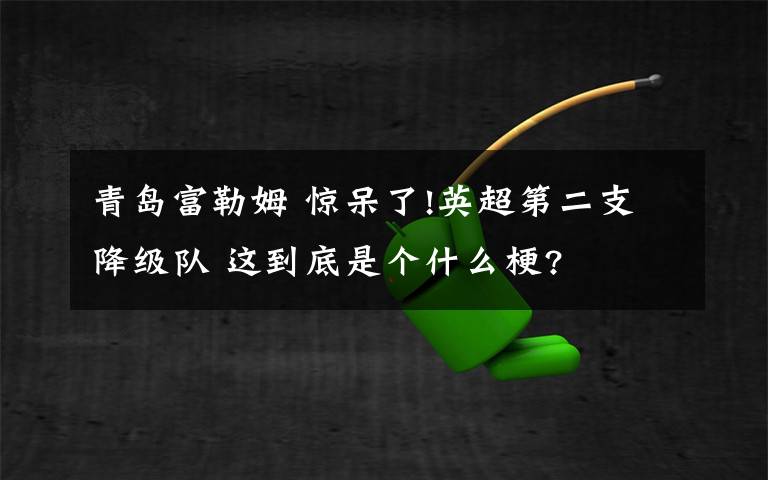 青岛富勒姆 惊呆了!英超第二支降级队 这到底是个什么梗?